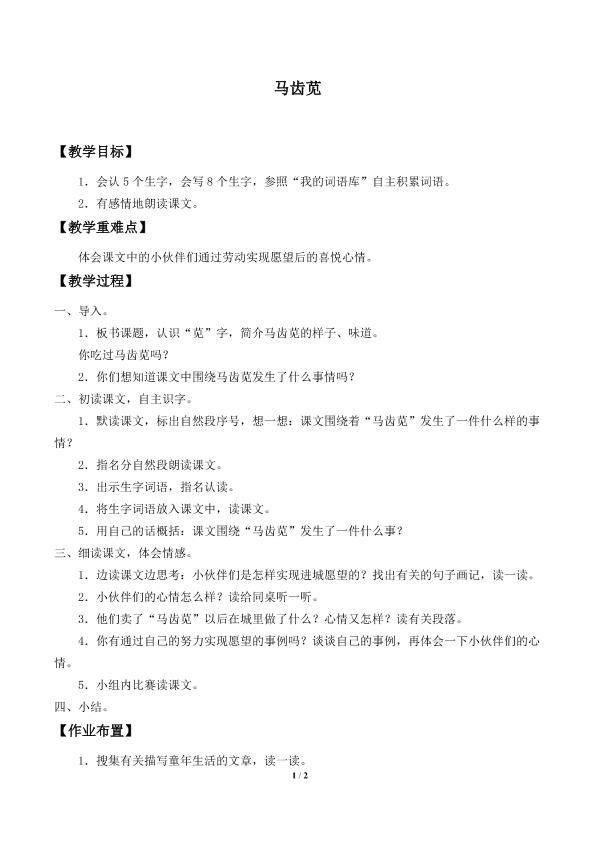 马齿苋

【教学目标】

1.会认5个生字，会写8个生字，参照“我的词语库”自主积累词语。

2.有感情地朗读课文。

【教学重难点】

体会课文中的小伙伴们通过劳动实现愿望后的喜悦心情。

【教学过程】

一、导入。

1.板书课题，认识“苋”字，简介马齿苋的样子、味道。

你吃过马齿苋吗？

2.你们想知道课文中围绕马齿苋发生了什么事情吗？

二、初读课文，自主识字。

1.默读课文，标出自然段序号，想一想：课文围绕着“马齿苋”发生了一件什么样的事情？

2.指名分自然段朗读课文。

3.出示生字词语，指名认读。

4.将生字词语放入课文中，读课文。

5.用自己的话概括：课文围绕“马齿苋”发生了一件什么事？

三、细读课文，体会情感。

1.边读课文边思考：小伙伴们是怎样实现进城愿望的？找出有关的句子画记，读一读。

2.小伙伴们的心情怎么样？读给同桌听一听。

3.他们卖了“马齿苋”以后在城里做了什么？心情又怎样？读有关段落。

4.你有通过自己的努力实现愿望的事例吗？谈谈自己的事例，再体会一下小伙伴们的心情。

5.小组内比赛读课文。

四、小结。

【作业布置】

1.搜集有关描写童年生活的文章，读一读。

1 / 2